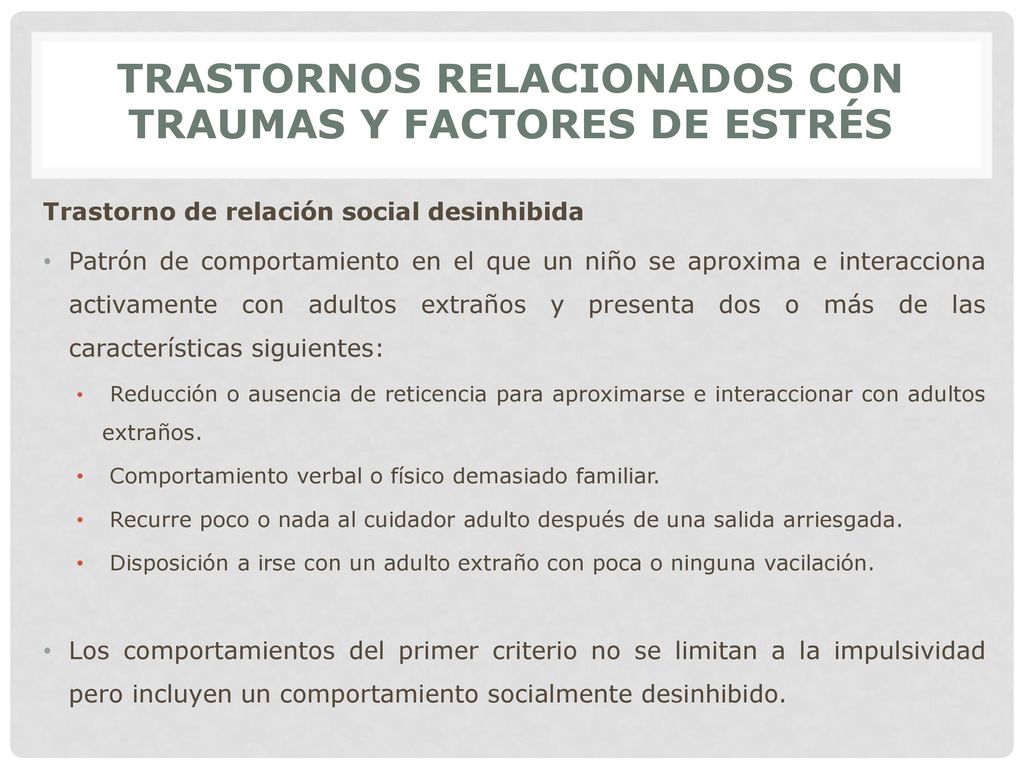 TRASTORNOS RELACIONADOS CON TRAUMAS Y FACTORES DE ESTRÉS

Trastorno de relación social desinhibida

• Patrón de comportamiento en el que un niño se aproxima e interacciona activamente con adultos extraños y presenta dos o más de las características siguientes:

• Reducción o ausencia de reticencia para aproximarse e interaccionar con adultos extraños.

• Comportamiento verbal o físico demasiado familiar.

• Recurre poco o nada al cuidador adulto después de una salida arriesgada.

• Disposición a irse con un adulto extraño con poca o ninguna vacilación.

• Los comportamientos del primer criterio no se limitan a la impulsividad pero incluyen un comportamiento socialmente desinhibido.